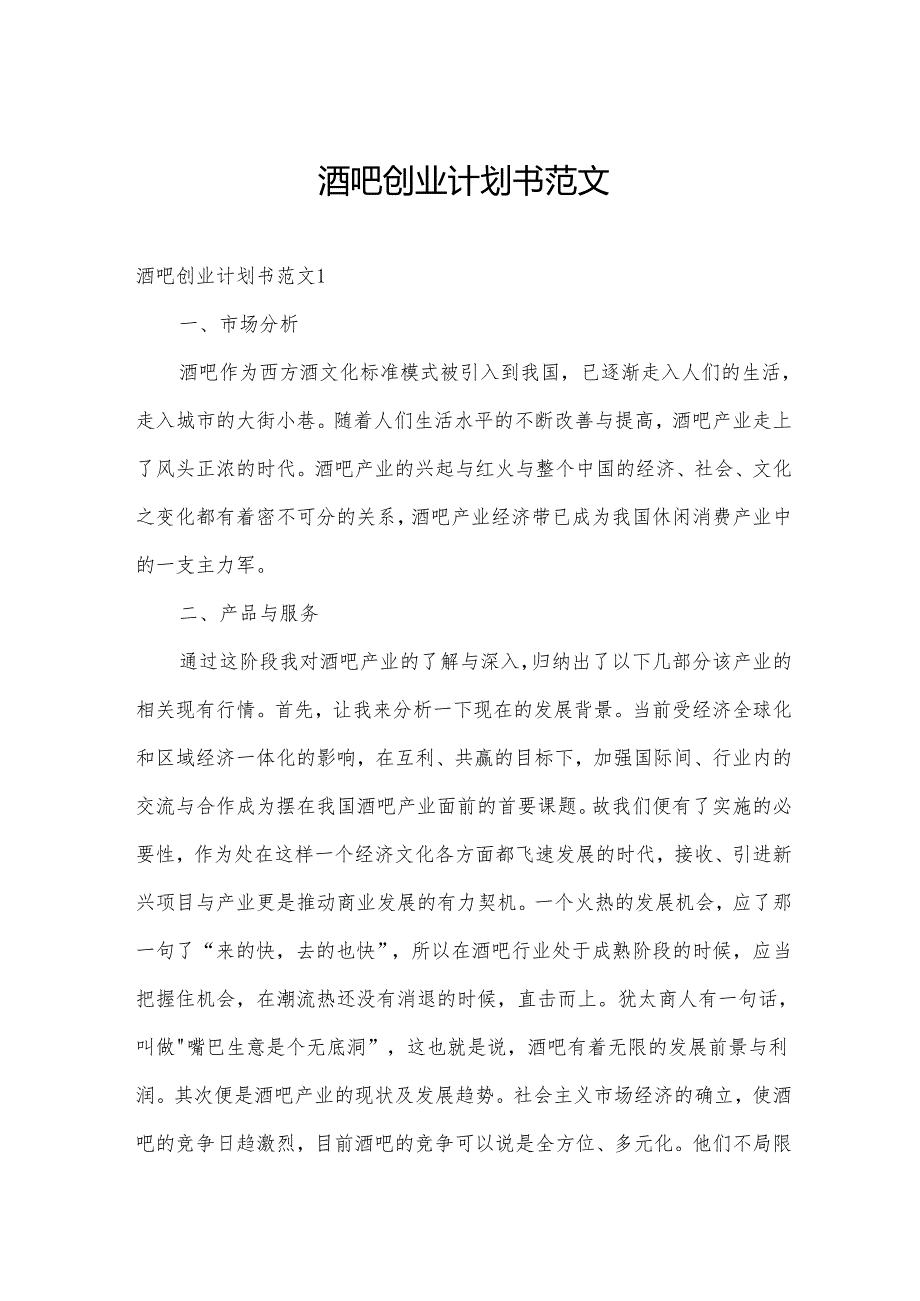 酒吧创业计划书范文

酒吧创业计划书范文1

一、市场分析

酒吧作为西方酒文化标准模式被引入到我国，已逐渐走入人们的生活，走入城市的大街小巷。随着人们生活水平的不断改善与提高，酒吧产业走上了风头正浓的时代。酒吧产业的兴起与红火与整个中国的经济、社会、文化之变化都有着密不可分的关系，酒吧产业经济带已成为我国休闲消费产业中的一支主力军。

二、产品与服务

通过这阶段我对酒吧产业的了解与深入，归纳出了以下几部分该产业的相关现有行情。首先，让我来分析一下现在的发展背景。当前受经济全球化和区域经济一体化的影响，在互利、共赢的目标下，加强国际间、行业内的交流与合作成为摆在我国酒吧产业面前的首要课题。故我们便有了实施的必要性，作为处在这样一个经济文化各方面都飞速发展的时代，接收、引进新兴项目与产业更是推动商业发展的有力契机。一个火热的发展机会，应了那一句了“来的快，去的也快”，所以在酒吧行业处于成熟阶段的时候，应当把握住机会，在潮流热还没有消退的时候，直击而上。犹太商人有一句话，叫做"嘴巴生意是个无底洞”，这也就是说，酒吧有着无限的发展前景与利润。其次便是酒吧产业的现状及发展趋势。社会主义市场经济的确立，使酒吧的竞争日趋激烈，目前酒吧的竞争可以说是全方位、多元化。他们不局限